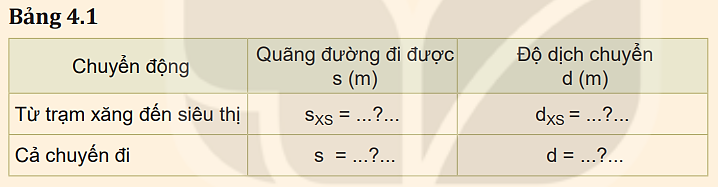 Bảng 4.1

| Chuyển động | Quãng đường đi được s (m) | Độ dịch chuyển d (m) |
|---|---|---|
| Từ trạm xăng đến siêu thị | $s_{XS}$ = ...?... | $d_{XS}$ = ...?... |
| Cả chuyến đi | s = ...?... | d = ...?... |